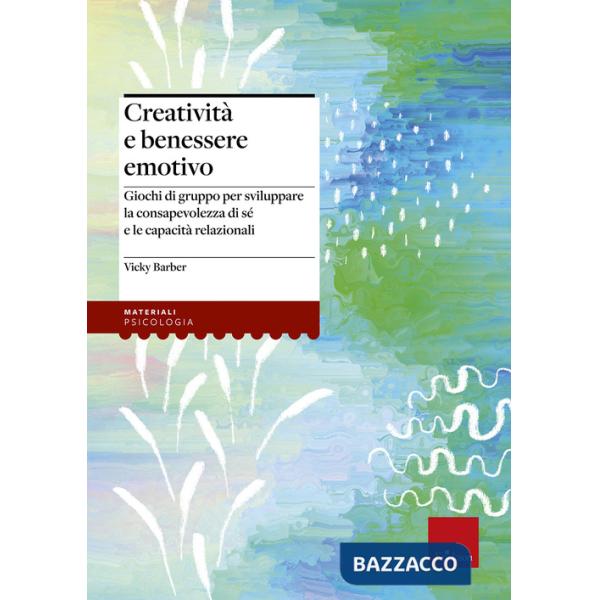 Creatività e benessere emotivo

Giochi di gruppo per sviluppare la consapevolezza di sé e le capacità relazionali

Vicky Barber

MATERIALI
PSICOLOGIA

BAZZACCO